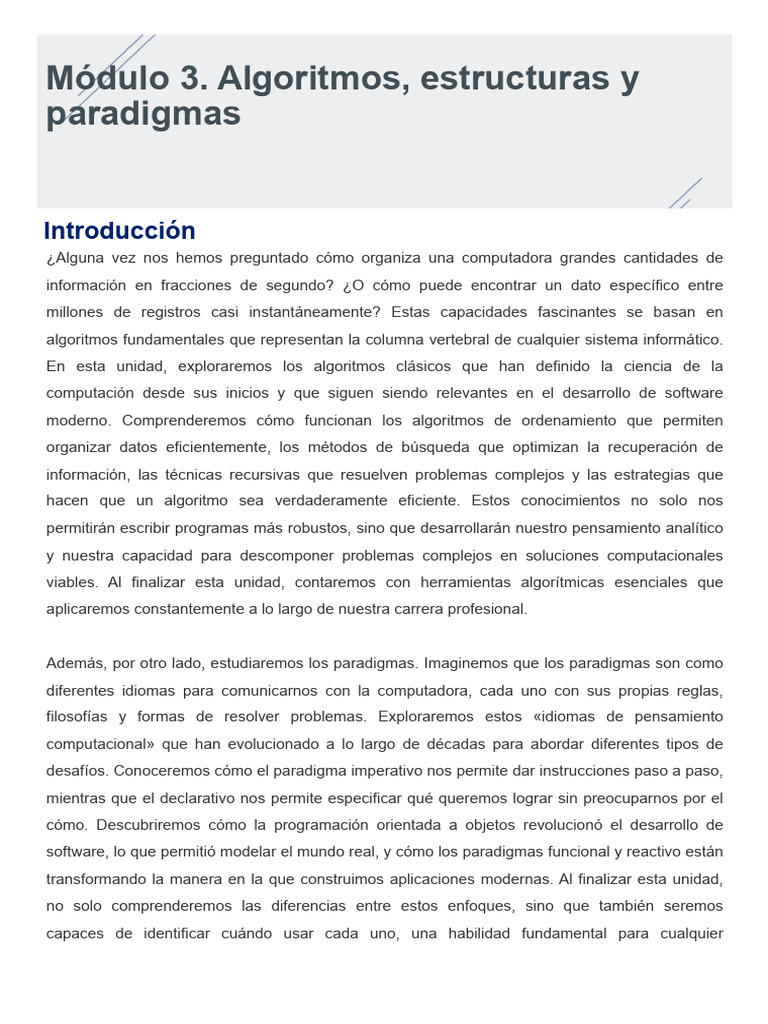 Módulo 3. Algoritmos, estructuras y paradigmas

Introducción

¿Alguna vez nos hemos preguntado cómo organiza una computadora grandes cantidades de información en fracciones de segundo? ¿O cómo puede encontrar un dato específico entre millones de registros casi instantáneamente? Estas capacidades fascinantes se basan en algoritmos fundamentales que representan la columna vertebral de cualquier sistema informático. En esta unidad, exploraremos los algoritmos clásicos que han definido la ciencia de la computación desde sus inicios y que siguen siendo relevantes en el desarrollo de software moderno. Comprenderemos cómo funcionan los algoritmos de ordenamiento que permiten organizar datos eficientemente, los métodos de búsqueda que optimizan la recuperación de información, las técnicas recursivas que resuelven problemas complejos y las estrategias que hacen que un algoritmo sea verdaderamente eficiente. Estos conocimientos no solo nos permitirán escribir programas más robustos, sino que desarrollarán nuestro pensamiento analítico y nuestra capacidad para descomponer problemas complejos en soluciones computacionales viables. Al finalizar esta unidad, contaremos con herramientas algorítmicas esenciales que aplicaremos constantemente a lo largo de nuestra carrera profesional.

Además, por otro lado, estudiaremos los paradigmas. Imaginemos que los paradigmas son como diferentes idiomas para comunicarnos con la computadora, cada uno con sus propias reglas, filosofías y formas de resolver problemas. Exploraremos estos «idiomas de pensamiento computacional» que han evolucionado a lo largo de décadas para abordar diferentes tipos de desafíos. Conoceremos cómo el paradigma imperativo nos permite dar instrucciones paso a paso, mientras que el declarativo nos permite especificar qué queremos lograr sin preocuparnos por el cómo. Descubriremos cómo la programación orientada a objetos revolucionó el desarrollo de software, lo que permitió modelar el mundo real, y cómo los paradigmas funcional y reactivo están transformando la manera en la que construimos aplicaciones modernas. Al finalizar esta unidad, no solo comprenderemos las diferencias entre estos enfoques, sino que también seremos capaces de identificar cuándo usar cada uno, una habilidad fundamental para cualquier